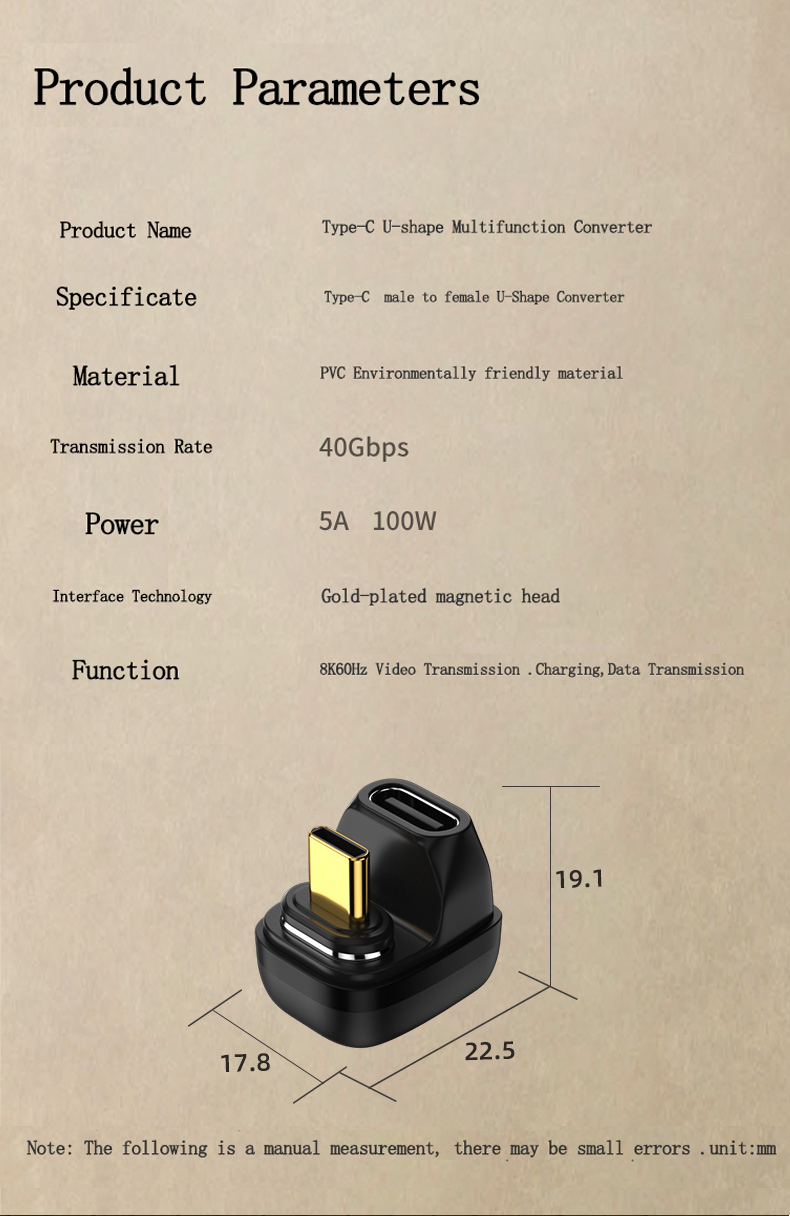 Product Parameters

Product Name
Type-C U-shape Multifunction Converter

Specificate
Type-C male to female U-Shape Converter

Material
PVC Environmentally friendly material

Transmission Rate
40Gbps

Power
5A 100W

Interface Technology
Gold-plated magnetic head

Function
8K60Hz Video Transmission .Charging,Data Transmission

19.1

17.8

22.5

Note: The following is a manual measurement, there may be small errors .unit:mm